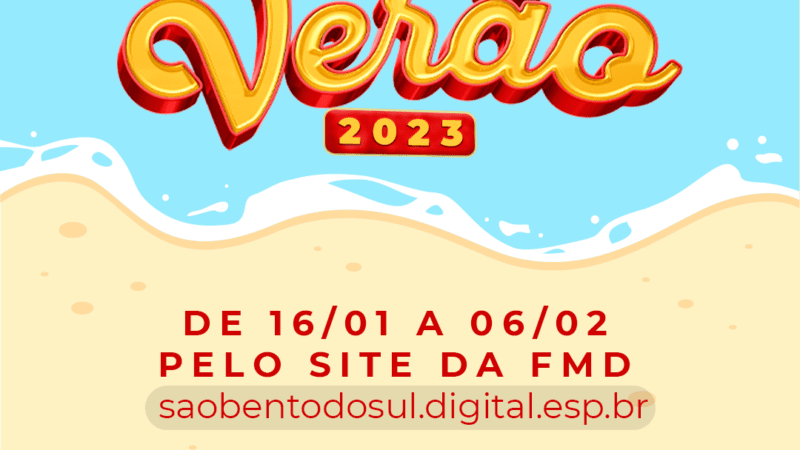 Verão
2023

DE 16/01 A 06/02
PELO SITE DA FMD
saobentodosul.digital.esp.br